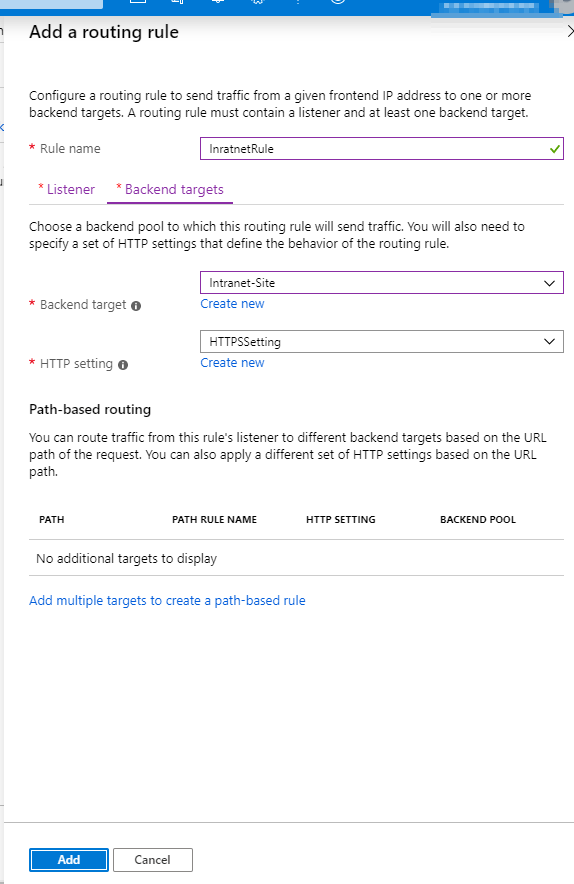 Add a routing rule

Configure a routing rule to send traffic from a given frontend IP address to one or more backend targets. A routing rule must contain a listener and at least one backend target.

* Rule name InratnetRule

* Listener * Backend targets

Choose a backend pool to which this routing rule will send traffic. You will also need to specify a set of HTTP settings that define the behavior of the routing rule.

* Backend target Intranet-Site
Create new

* HTTP setting HTTPSSetting
Create new

Path-based routing

You can route traffic from this rule's listener to different backend targets based on the URL path of the request. You can also apply a different set of HTTP settings based on the URL path.

| PATH | PATH RULE NAME | HTTP SETTING | BACKEND POOL |
|---|---|---|---|
| No additional targets to display | | | |

Add multiple targets to create a path-based rule

Add Cancel